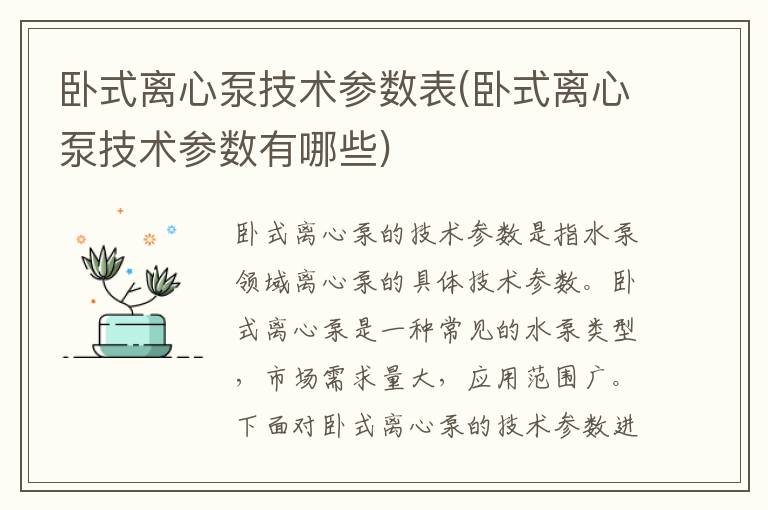 卧式离心泵技术参数表(卧式离心泵技术参数有哪些)

卧式离心泵的技术参数是指水泵领域离心泵的具体技术参数。卧式离心泵是一种常见的水泵类型，市场需求量大，应用范围广。下面对卧式离心泵的技术参数进